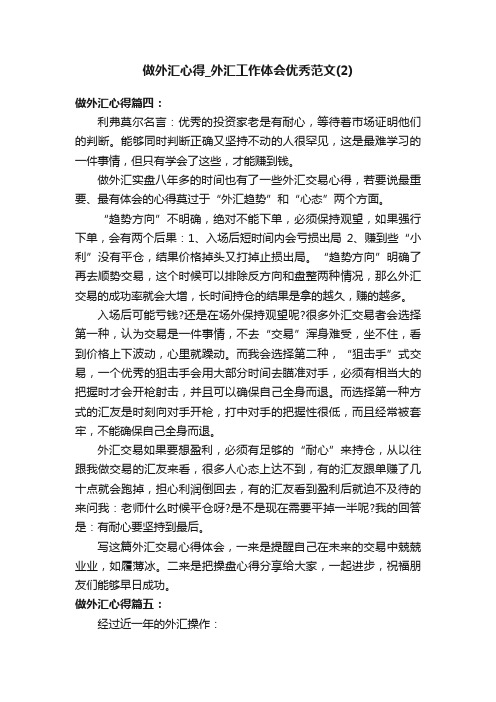 做外汇心得_外汇工作体会优秀范文(2)

做外汇心得篇四：

利弗莫尔名言：优秀的投资家老是有耐心，等待着市场证明他们的判断。能够同时判断正确又坚持不动的人很罕见，这是最难学习的一件事情，但只有学会了这些，才能赚到钱。

做外汇实盘八年多的时间也有了一些外汇交易心得，若要说最重要、最有体会的心得莫过于“外汇趋势”和“心态”两个方面。

“趋势方向”不明确，绝对不能下单，必须保持观望，如果强行下单，会有两个后果：1、入场后短时间内会亏损出局 2、赚到些“小利”没有平仓，结果价格掉头又打掉止损出局。“趋势方向”明确了再去顺势交易，这个时候可以排除反方向和盘整两种情况，那么外汇交易的成功率就会大增，长时间持仓的结果是拿的越久，赚的越多。

入场后可能亏钱?还是在场外保持观望呢?很多外汇交易者会选择第一种，认为交易是一件事情，不去“交易”浑身难受，坐不住，看到价格上下波动，心里就躁动。而我会选择第二种，“狙击手”式交易，一个优秀的狙击手会用大部分时间去瞄准对手，必须有相当大的把握时才会开枪射击，并且可以确保自己全身而退。而选择第一种方式的汇友是时刻向对手开枪，打中对手的把握性很低，而且经常被套牢，不能确保自己全身而退。

外汇交易如果要想盈利，必须有足够的“耐心”来持仓，从以往跟我做交易的汇友来看，很多人心态上达不到，有的汇友跟单赚了几十点就会跑掉，担心利润倒回去，有的汇友看到盈利后就迫不及待的来问我：老师什么时候平仓呀?是不是现在需要平掉一半呢?我的回答是：有耐心要坚持到最后。

写这篇外汇交易心得体会，一来是提醒自己在未来的交易中兢兢业业，如履薄冰。二来是把操盘心得分享给大家，一起进步，祝福朋友们能够早日成功。

做外汇心得篇五：

经过近一年的外汇操作：